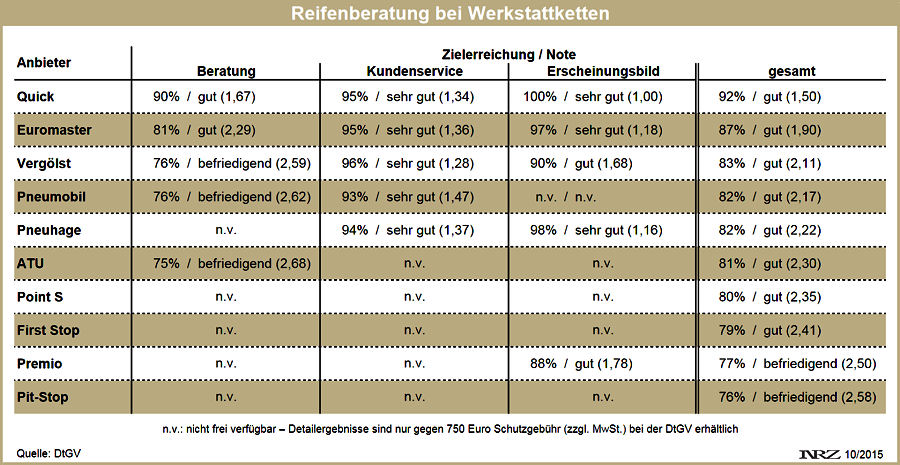 Reifenberatung bei Werkstattketten

Zielerreichung / Note

| Anbieter | Beratung | Kundenservice | Erscheinungsbild | gesamt |
|---|---|---|---|---|
| Quick | 90% / gut (1,67) | 95% / sehr gut (1,34) | 100% / sehr gut (1,00) | 92% / gut (1,50) |
| Euromaster | 81% / gut (2,29) | 95% / sehr gut (1,36) | 97% / sehr gut (1,18) | 87% / gut (1,90) |
| Vergölst | 76% / befriedigend (2,59) | 96% / sehr gut (1,28) | 90% / gut (1,68) | 83% / gut (2,11) |
| Pneumobil | 76% / befriedigend (2,62) | 93% / sehr gut (1,47) | n.v. / n.v. | 82% / gut (2,17) |
| Pneuhage | n.v. | 94% / sehr gut (1,37) | 98% / sehr gut (1,16) | 82% / gut (2,22) |
| ATU | 75% / befriedigend (2,68) | n.v. | n.v. | 81% / gut (2,30) |
| Point S | n.v. | n.v. | n.v. | 80% / gut (2,35) |
| First Stop | n.v. | n.v. | n.v. | 79% / gut (2,41) |
| Premio | n.v. | n.v. | 88% / gut (1,78) | 77% / befriedigend (2,50) |
| Pit-Stop | n.v. | n.v. | n.v. | 76% / befriedigend (2,58) |

n.v.: nicht frei verfügbar – Detailergebnisse sind nur gegen 750 Euro Schutzgebühr (zzgl. MwSt.) bei der DtGV erhältlich

Quelle: DtGV

NRZ 10/2015